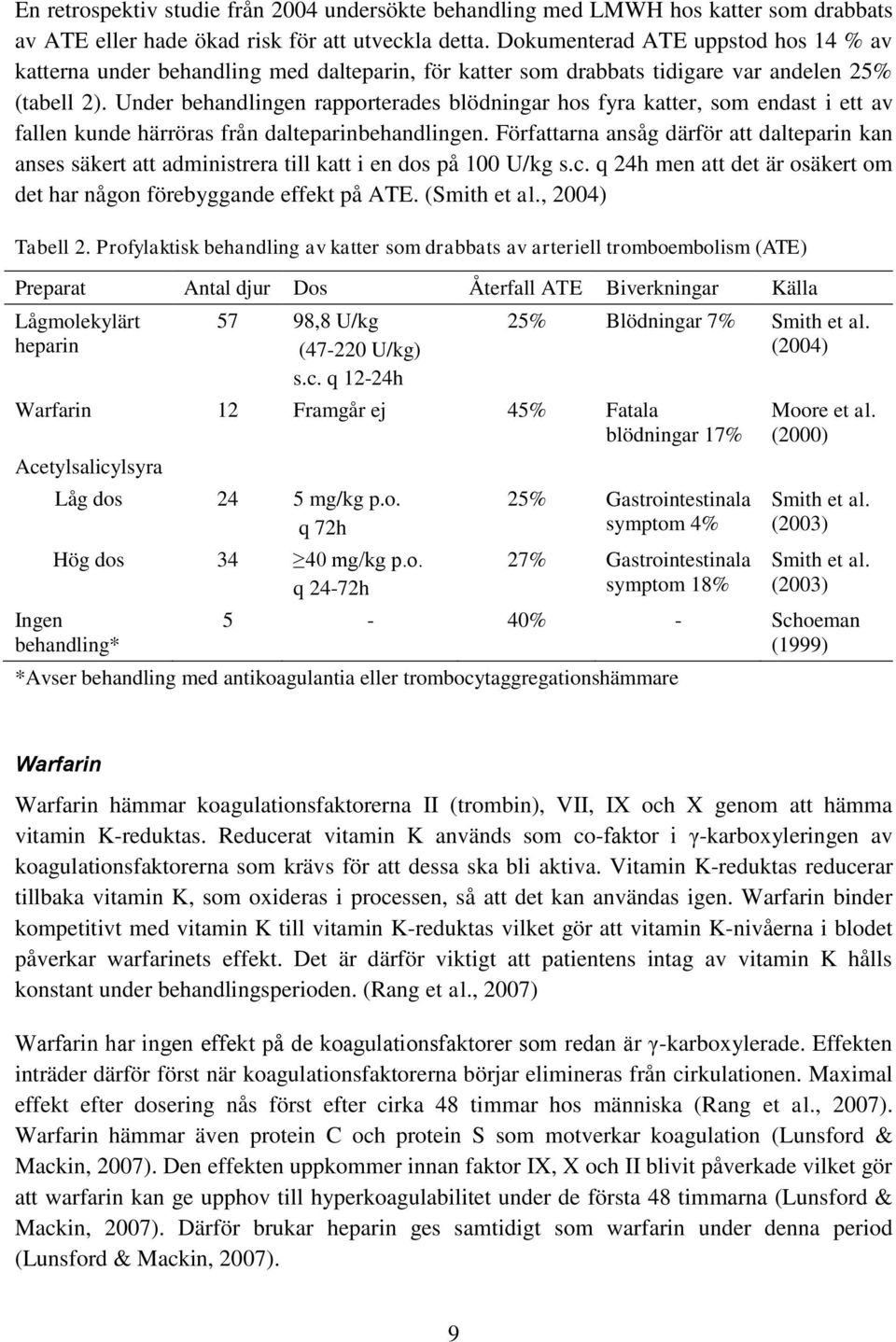 En retrospektiv studie från 2004 undersökte behandling med LMWH hos katter som drabbats av ATE eller hade ökad risk för att utveckla detta. Dokumenterad ATE uppstod hos 14 % av katterna under behandling med dalteparin, för katter som drabbats tidigare var andelen 25% (tabell 2). Under behandlingen rapporterades blödningar hos fyra katter, som endast i ett av fallen kunde härröras från dalteparinbehandlingen. Författarna ansåg därför att dalteparin kan anses säkert att administrera till katt i en dos på 100 U/kg s.c. q 24h men att det är osäkert om det har någon förebyggande effekt på ATE. (Smith et al., 2004)

Tabell 2. Profylaktisk behandling av katter som drabbats av arteriell tromboembolism (ATE)

| Preparat | Antal djur | Dos | Återfall ATE | Biverkningar | Källa |
|---|---|---|---|---|---|
| Lågmolekylärt heparin | 57 | 98,8 U/kg (47-220 U/kg) s.c. q 12-24h | 25% | Blödningar 7% | Smith et al. (2004) |
| Warfarin | 12 | Framgår ej | 45% | Fatala blödningar 17% | Moore et al. (2000) |
| Acetylsalicylsyra | | | | | |
| Låg dos | 24 | 5 mg/kg p.o. q 72h | 25% | Gastrointestinala symptom 4% | Smith et al. (2003) |
| Hög dos | 34 | $\geq$40 mg/kg p.o. q 24-72h | 27% | Gastrointestinala symptom 18% | Smith et al. (2003) |
| Ingen behandling* | 5 | - | 40% | - | Schoeman (1999) |

*Avser behandling med antikoagulantia eller trombocytaggregationshämmare

Warfarin

Warfarin hämmar koagulationsfaktorerna II (trombin), VII, IX och X genom att hämma vitamin K-reduktas. Reducerat vitamin K används som co-faktor i γ-karboxyleringen av koagulationsfaktorerna som krävs för att dessa ska bli aktiva. Vitamin K-reduktas reducerar tillbaka vitamin K, som oxideras i processen, så att det kan användas igen. Warfarin binder kompetitivt med vitamin K till vitamin K-reduktas vilket gör att vitamin K-nivåerna i blodet påverkar warfarinets effekt. Det är därför viktigt att patientens intag av vitamin K hålls konstant under behandlingsperioden. (Rang et al., 2007)

Warfarin har ingen effekt på de koagulationsfaktorer som redan är γ-karboxylerade. Effekten inträder därför först när koagulationsfaktorerna börjar elimineras från cirkulationen. Maximal effekt efter dosering nås först efter cirka 48 timmar hos människa (Rang et al., 2007). Warfarin hämmar även protein C och protein S som motverkar koagulation (Lunsford & Mackin, 2007). Den effekten uppkommer innan faktor IX, X och II blivit påverkade vilket gör att warfarin kan ge upphov till hyperkoagulabilitet under de första 48 timmarna (Lunsford & Mackin, 2007). Därför brukar heparin ges samtidigt som warfarin under denna period (Lunsford & Mackin, 2007).

9